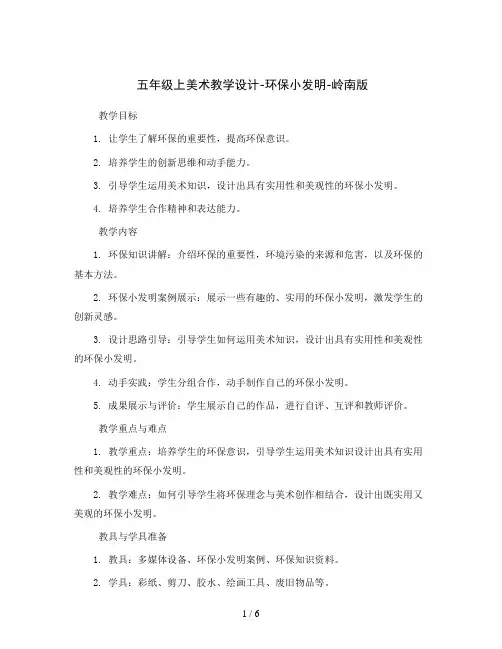 五年级上美术教学设计-环保小发明-岭南版

教学目标

1. 让学生了解环保的重要性，提高环保意识。

2. 培养学生的创新思维和动手能力。

3. 引导学生运用美术知识，设计出具有实用性和美观性的环保小发明。

4. 培养学生合作精神和表达能力。

教学内容

1. 环保知识讲解：介绍环保的重要性，环境污染的来源和危害，以及环保的基本方法。

2. 环保小发明案例展示：展示一些有趣的、实用的环保小发明，激发学生的创新灵感。

3. 设计思路引导：引导学生如何运用美术知识，设计出具有实用性和美观性的环保小发明。

4. 动手实践：学生分组合作，动手制作自己的环保小发明。

5. 成果展示与评价：学生展示自己的作品，进行自评、互评和教师评价。

教学重点与难点

1. 教学重点：培养学生的环保意识，引导学生运用美术知识设计出具有实用性和美观性的环保小发明。

2. 教学难点：如何引导学生将环保理念与美术创作相结合，设计出既实用又美观的环保小发明。

教具与学具准备

1. 教具：多媒体设备、环保小发明案例、环保知识资料。

2. 学具：彩纸、剪刀、胶水、绘画工具、废旧物品等。

1 / 6